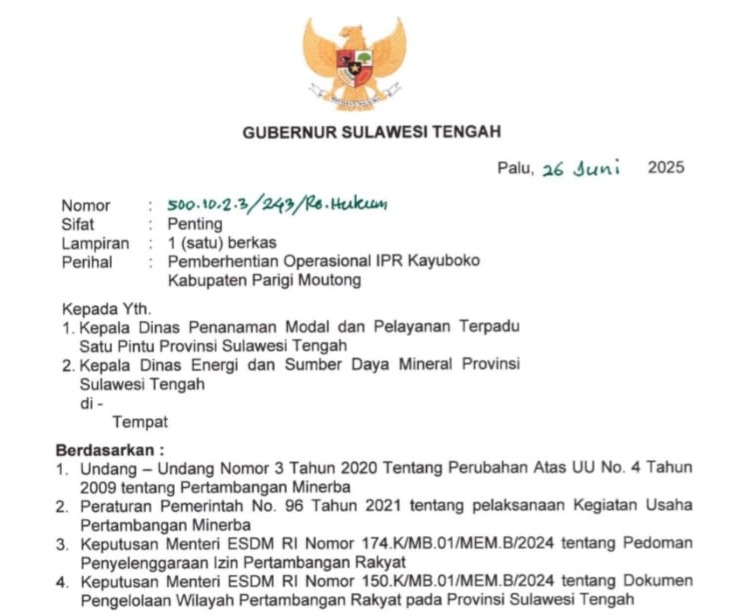 GUBERNUR SULAWESI TENGAH

Palu, 26 Juni 2025

Nomor : 500.10.2.3/243/Ro.Hukum
Sifat : Penting
Lampiran : 1 (satu) berkas
Perihal : Pemberhentian Operasional IPR Kayuboko Kabupaten Parigi Moutong

Kepada Yth.
1. Kepala Dinas Penanaman Modal dan Pelayanan Terpadu Satu Pintu Provinsi Sulawesi Tengah
2. Kepala Dinas Energi dan Sumber Daya Mineral Provinsi Sulawesi Tengah
di -
Tempat

Berdasarkan :
1. Undang – Undang Nomor 3 Tahun 2020 Tentang Perubahan Atas UU No. 4 Tahun 2009 tentang Pertambangan Minerba
2. Peraturan Pemerintah No. 96 Tahun 2021 tentang pelaksanaan Kegiatan Usaha Pertambangan Minerba
3. Keputusan Menteri ESDM RI Nomor 174.K/MB.01/MEM.B/2024 tentang Pedoman Penyelenggaraan Izin Pertambangan Rakyat
4. Keputusan Menteri ESDM RI Nomor 150.K/MB.01/MEM.B/2024 tentang Dokumen Pengelolaan Wilayah Pertambangan Rakyat pada Provinsi Sulawesi Tengah